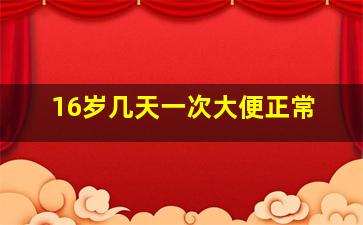 16岁几天一次大便正常